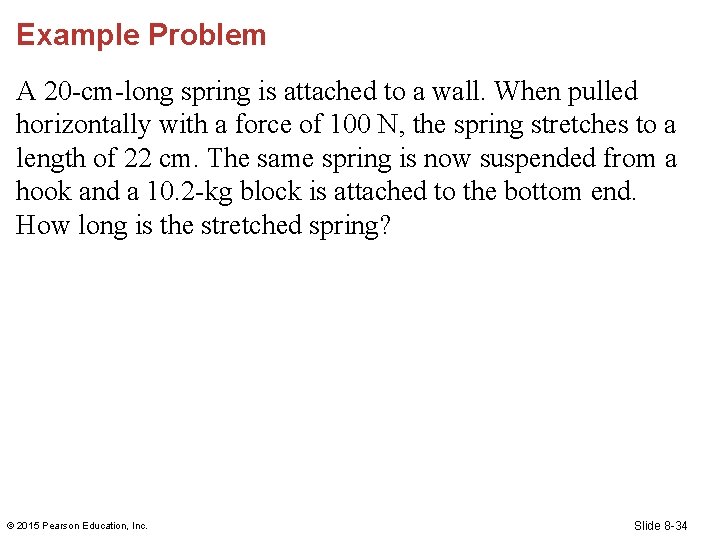 Example Problem

A 20-cm-long spring is attached to a wall. When pulled horizontally with a force of 100 N, the spring stretches to a length of 22 cm. The same spring is now suspended from a hook and a 10.2-kg block is attached to the bottom end. How long is the stretched spring?

© 2015 Pearson Education, Inc.

Slide 8-34